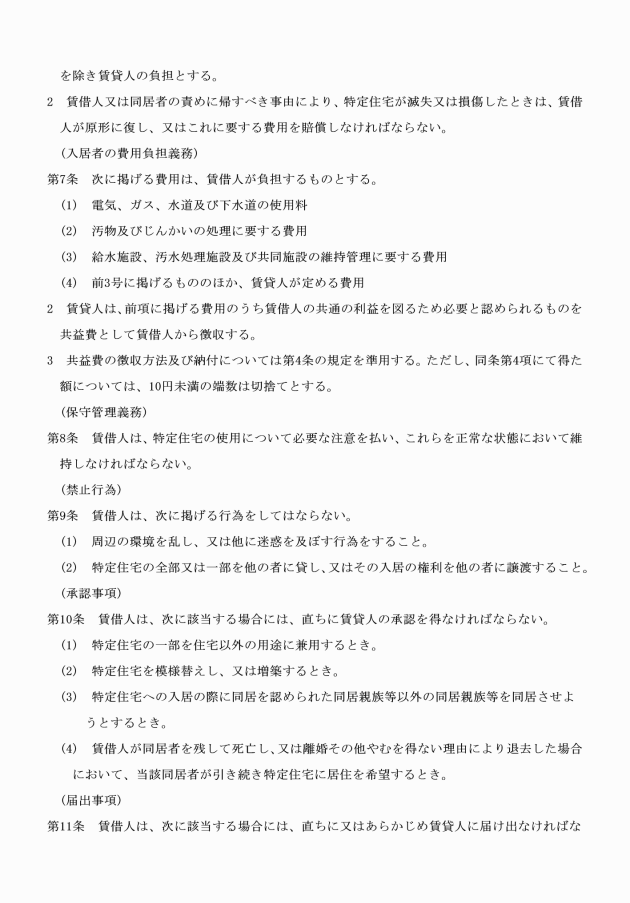 を除き賃貸人の負担とする。

2　賃借人又は同居者の責めに帰すべき事由により、特定住宅が滅失又は損傷したときは、賃借人が原形に復し、又はこれに要する費用を賠償しなければならない。

（入居者の費用負担義務）

第7条　次に掲げる費用は、賃借人が負担するものとする。

(1)　電気、ガス、水道及び下水道の使用料

(2)　汚物及びじんかいの処理に要する費用

(3)　給水施設、汚水処理施設及び共同施設の維持管理に要する費用

(4)　前3号に掲げるもののほか、賃貸人が定める費用

2　賃貸人は、前項に掲げる費用のうち賃借人の共通の利益を図るため必要と認められるものを共益費として賃借人から徴収する。

3　共益費の徴収方法及び納付については第4条の規定を準用する。ただし、同条第4項にて得た額については、10円未満の端数は切捨てとする。

（保守管理義務）

第8条　賃借人は、特定住宅の使用について必要な注意を払い、これらを正常な状態において維持しなければならない。

（禁止行為）

第9条　賃借人は、次に掲げる行為をしてはならない。

(1)　周辺の環境を乱し、又は他に迷惑を及ぼす行為をすること。

(2)　特定住宅の全部又は一部を他の者に貸し、又はその入居の権利を他の者に譲渡すること。

（承認事項）

第10条　賃借人は、次に該当する場合には、直ちに賃貸人の承認を得なければならない。

(1)　特定住宅の一部を住宅以外の用途に兼用するとき。

(2)　特定住宅を模様替えし、又は増築するとき。

(3)　特定住宅への入居の際に同居を認められた同居親族等以外の同居親族等を同居させようとするとき。

(4)　賃借人が同居者を残して死亡し、又は離婚その他やむを得ない理由により退去した場合において、当該同居者が引き続き特定住宅に居住を希望するとき。

（届出事項）

第11条　賃借人は、次に該当する場合には、直ちに又はあらかじめ賃貸人に届け出なければな